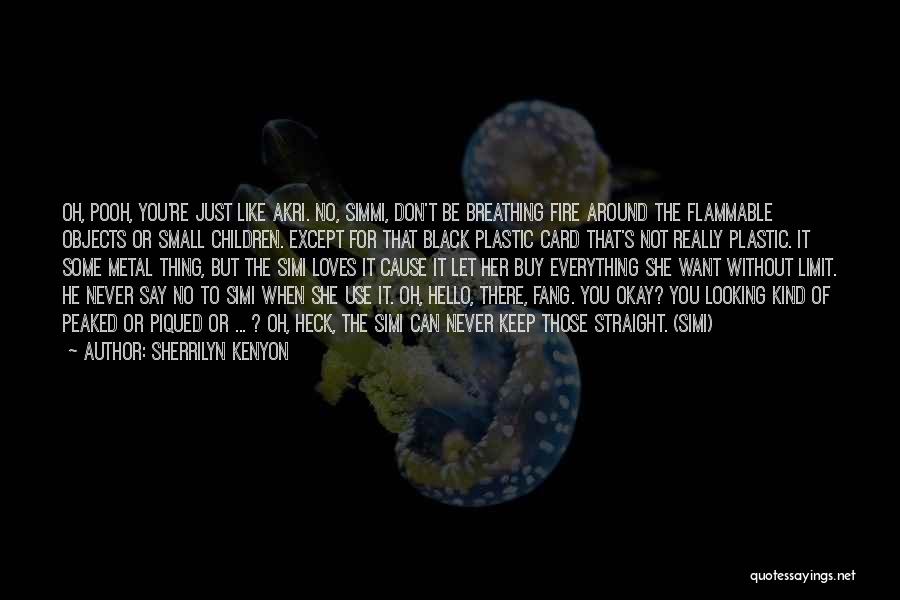 OH, POOH, YOU'RE JUST LIKE AKRI. NO, SIMMI, DON'T BE BREATHING FIRE AROUND THE FLAMMABLE OBJECTS OR SMALL CHILDREN. EXCEPT FOR THAT BLACK PLASTIC CARD THAT'S NOT REALLY PLASTIC. IT SOME METAL THING, BUT THE SIMI LOVES IT CAUSE IT LET HER BUY EVERYTHING SHE WANT WITHOUT LIMIT. HE NEVER SAY NO TO SIMI WHEN SHE USE IT. OH, HELLO, THERE, FANG. YOU OKAY? YOU LOOKING KIND OF PEAKED OR PIQUED OR ... ? OH, HECK, THE SIMI CAN NEVER KEEP THOSE STRAIGHT. (SIMI)

— AUTHOR: SHERRILYN KENYON

quotessayings.net